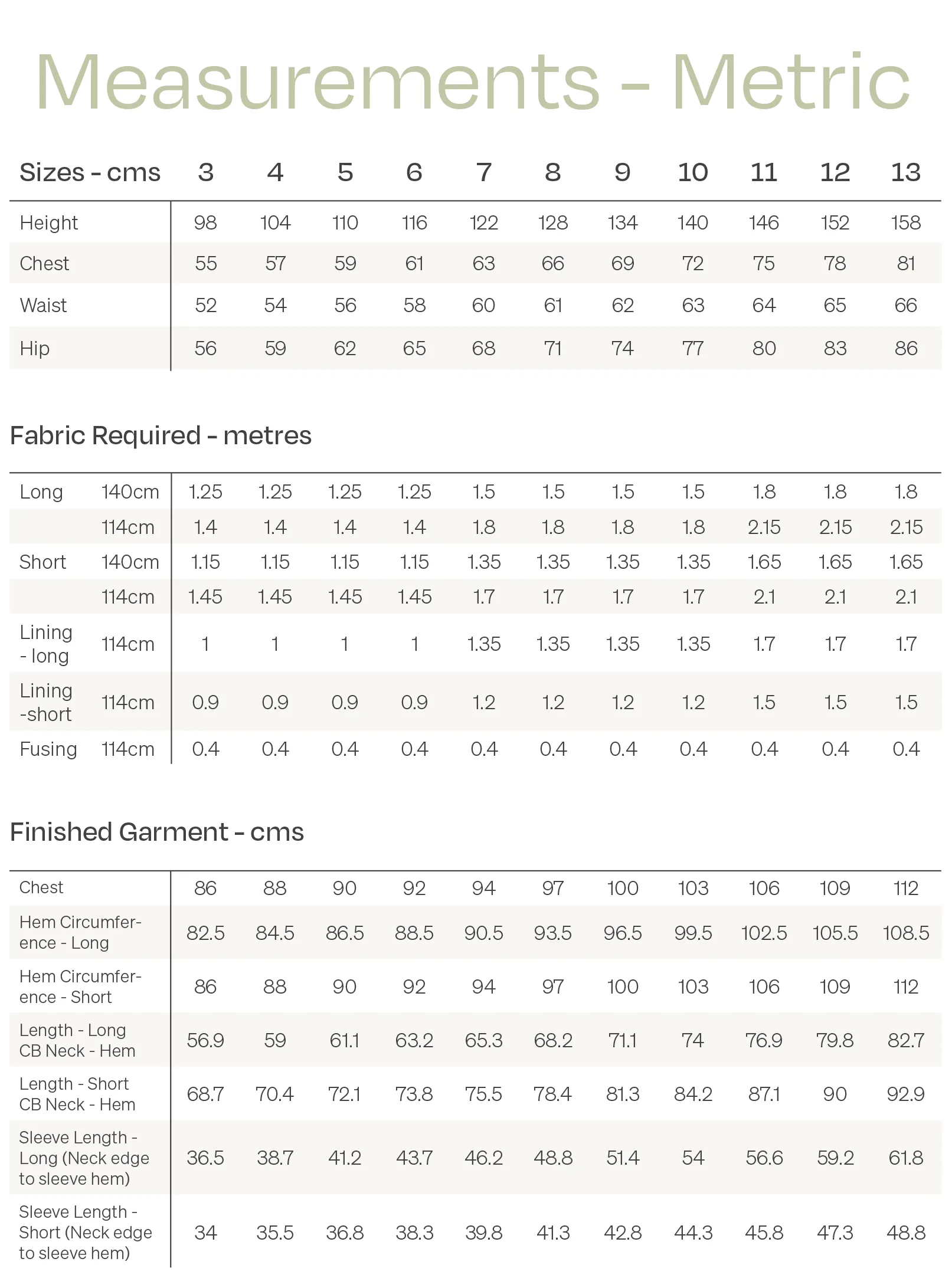 Measurements - Metric

| Sizes - cms | 3 | 4 | 5 | 6 | 7 | 8 | 9 | 10 | 11 | 12 | 13 |
|---|---|---|---|---|---|---|---|---|---|---|---|
| Height | 98 | 104 | 110 | 116 | 122 | 128 | 134 | 140 | 146 | 152 | 158 |
| Chest | 55 | 57 | 59 | 61 | 63 | 66 | 69 | 72 | 75 | 78 | 81 |
| Waist | 52 | 54 | 56 | 58 | 60 | 61 | 62 | 63 | 64 | 65 | 66 |
| Hip | 56 | 59 | 62 | 65 | 68 | 71 | 74 | 77 | 80 | 83 | 86 |

Fabric Required - metres

| | | | | | | | | | | | | |
|---|---|---|---|---|---|---|---|---|---|---|---|---|
| Long | 140cm | 1.25 | 1.25 | 1.25 | 1.25 | 1.5 | 1.5 | 1.5 | 1.5 | 1.8 | 1.8 | 1.8 |
| | 114cm | 1.4 | 1.4 | 1.4 | 1.4 | 1.8 | 1.8 | 1.8 | 1.8 | 2.15 | 2.15 | 2.15 |
| Short | 140cm | 1.15 | 1.15 | 1.15 | 1.15 | 1.35 | 1.35 | 1.35 | 1.35 | 1.65 | 1.65 | 1.65 |
| | 114cm | 1.45 | 1.45 | 1.45 | 1.45 | 1.7 | 1.7 | 1.7 | 1.7 | 2.1 | 2.1 | 2.1 |
| Lining - long | 114cm | 1 | 1 | 1 | 1 | 1.35 | 1.35 | 1.35 | 1.35 | 1.7 | 1.7 | 1.7 |
| Lining -short | 114cm | 0.9 | 0.9 | 0.9 | 0.9 | 1.2 | 1.2 | 1.2 | 1.2 | 1.5 | 1.5 | 1.5 |
| Fusing | 114cm | 0.4 | 0.4 | 0.4 | 0.4 | 0.4 | 0.4 | 0.4 | 0.4 | 0.4 | 0.4 | 0.4 |

Finished Garment - cms

| | | | | | | | | | | | |
|---|---|---|---|---|---|---|---|---|---|---|---|
| Chest | 86 | 88 | 90 | 92 | 94 | 97 | 100 | 103 | 106 | 109 | 112 |
| Hem Circumference - Long | 82.5 | 84.5 | 86.5 | 88.5 | 90.5 | 93.5 | 96.5 | 99.5 | 102.5 | 105.5 | 108.5 |
| Hem Circumference - Short | 86 | 88 | 90 | 92 | 94 | 97 | 100 | 103 | 106 | 109 | 112 |
| Length - Long CB Neck - Hem | 56.9 | 59 | 61.1 | 63.2 | 65.3 | 68.2 | 71.1 | 74 | 76.9 | 79.8 | 82.7 |
| Length - Short CB Neck - Hem | 68.7 | 70.4 | 72.1 | 73.8 | 75.5 | 78.4 | 81.3 | 84.2 | 87.1 | 90 | 92.9 |
| Sleeve Length - Long (Neck edge to sleeve hem) | 36.5 | 38.7 | 41.2 | 43.7 | 46.2 | 48.8 | 51.4 | 54 | 56.6 | 59.2 | 61.8 |
| Sleeve Length - Short (Neck edge to sleeve hem) | 34 | 35.5 | 36.8 | 38.3 | 39.8 | 41.3 | 42.8 | 44.3 | 45.8 | 47.3 | 48.8 |